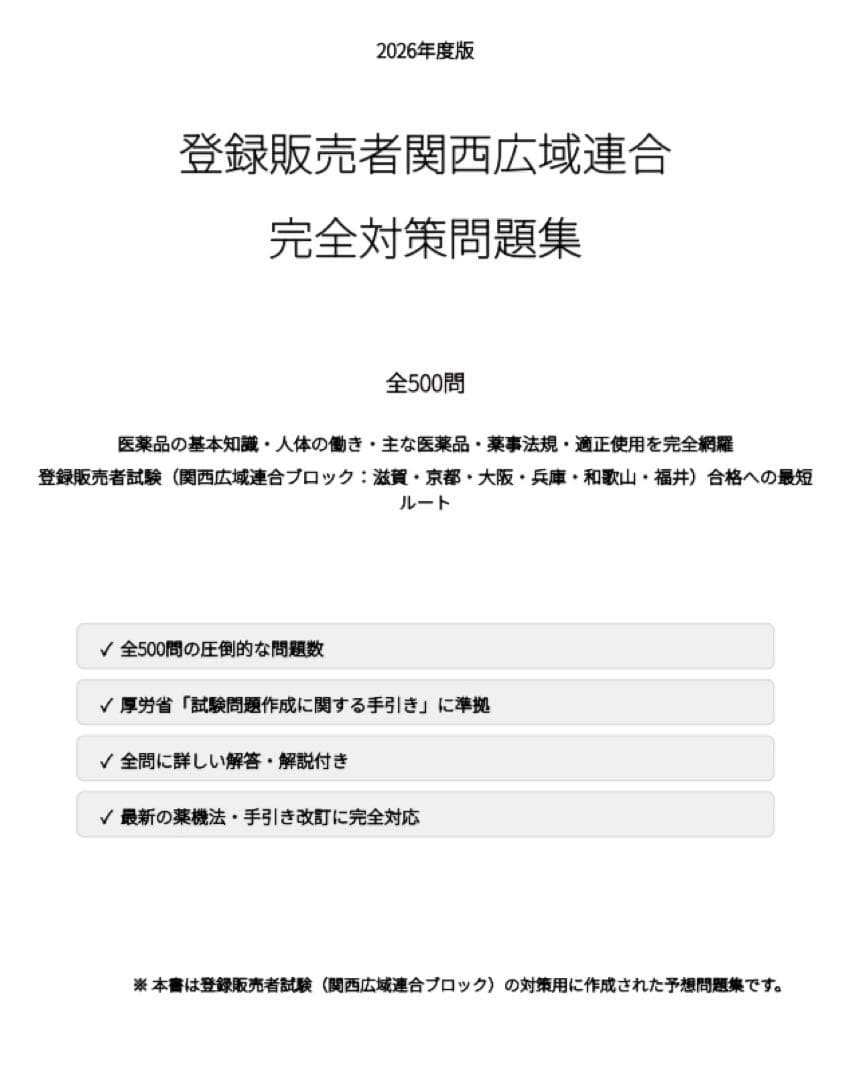 2026年度版

登録販売者関西広域連合
完全対策問題集

全500問

医薬品の基本知識・人体の働き・主な医薬品・薬事法規・適正使用を完全網羅
登録販売者試験（関西広域連合ブロック：滋賀・京都・大阪・兵庫・和歌山・福井）合格への最短ルート

✓ 全500問の圧倒的な問題数

✓ 厚労省「試験問題作成に関する手引き」に準拠

✓ 全問に詳しい解答・解説付き

✓ 最新の薬機法・手引き改訂に完全対応

※ 本書は登録販売者試験（関西広域連合ブロック）の対策用に作成された予想問題集です。